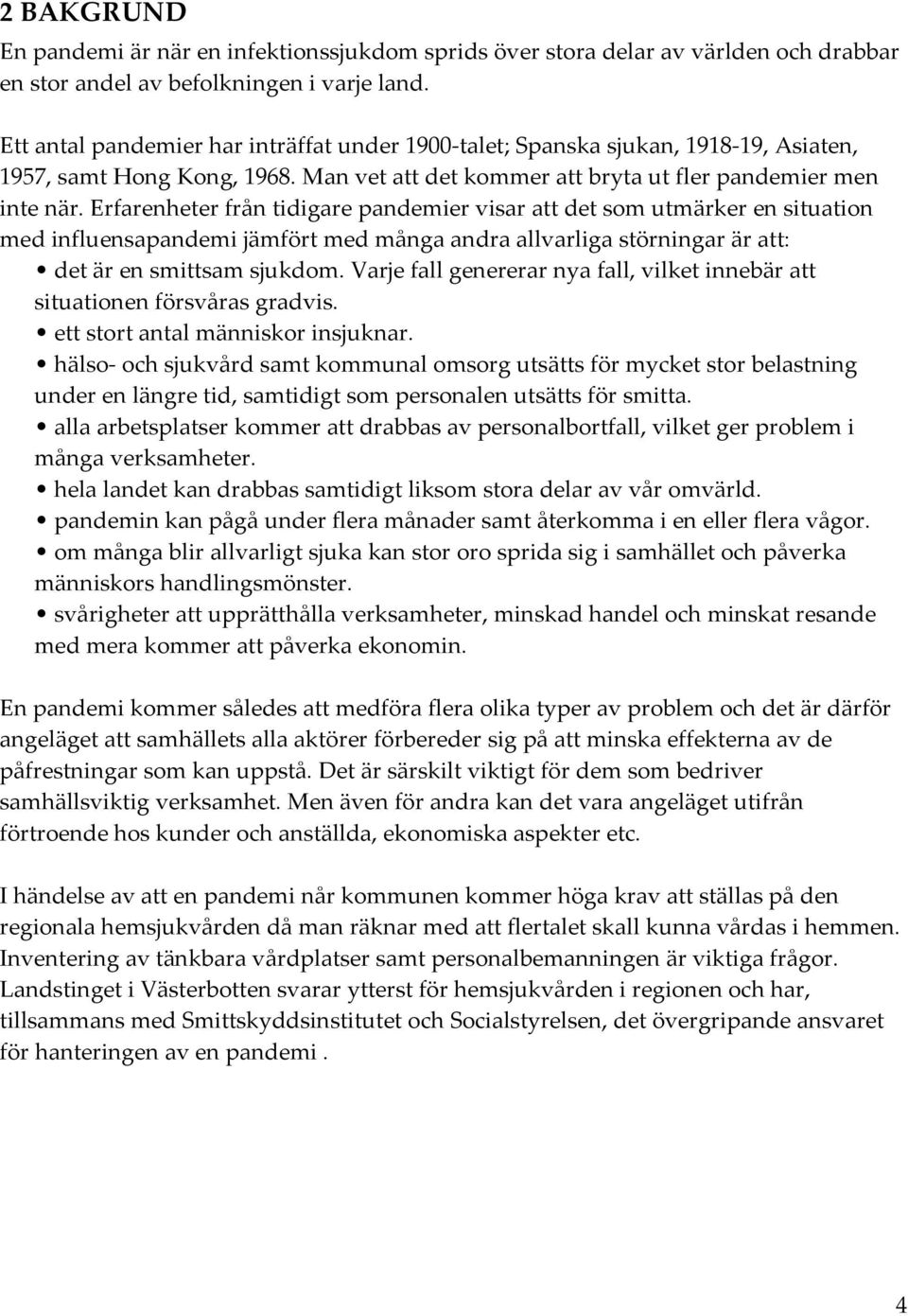 2 BAKGRUND
En pandemi är när en infektionssjukdom sprids över stora delar av världen och drabbar en stor andel av befolkningen i varje land.

Ett antal pandemier har inträffat under 1900-talet; Spanska sjukan, 1918-19, Asiaten, 1957, samt Hong Kong, 1968. Man vet att det kommer att bryta ut fler pandemier men inte när. Erfarenheter från tidigare pandemier visar att det som utmärker en situation med influensapandemi jämfört med många andra allvarliga störningar är att:
• det är en smittsam sjukdom. Varje fall genererar nya fall, vilket innebär att situationen försvåras gradvis.
• ett stort antal människor insjuknar.
• hälso- och sjukvård samt kommunal omsorg utsätts för mycket stor belastning under en längre tid, samtidigt som personalen utsätts för smitta.
• alla arbetsplatser kommer att drabbas av personalbortfall, vilket ger problem i många verksamheter.
• hela landet kan drabbas samtidigt liksom stora delar av vår omvärld.
• pandemin kan pågå under flera månader samt återkomma i en eller flera vågor.
• om många blir allvarligt sjuka kan stor oro sprida sig i samhället och påverka människors handlingsmönster.
• svårigheter att upprätthålla verksamheter, minskad handel och minskat resande med mera kommer att påverka ekonomin.

En pandemi kommer således att medföra flera olika typer av problem och det är därför angeläget att samhällets alla aktörer förbereder sig på att minska effekterna av de påfrestningar som kan uppstå. Det är särskilt viktigt för dem som bedriver samhällsviktig verksamhet. Men även för andra kan det vara angeläget utifrån förtroende hos kunder och anställda, ekonomiska aspekter etc.

I händelse av att en pandemi når kommunen kommer höga krav att ställas på den regionala hemsjukvården då man räknar med att flertalet skall kunna vårdas i hemmen. Inventering av tänkbara vårdplatser samt personalbemanningen är viktiga frågor. Landstinget i Västerbotten svarar ytterst för hemsjukvården i regionen och har, tillsammans med Smittskyddsinstitutet och Socialstyrelsen, det övergripande ansvaret för hanteringen av en pandemi .

4